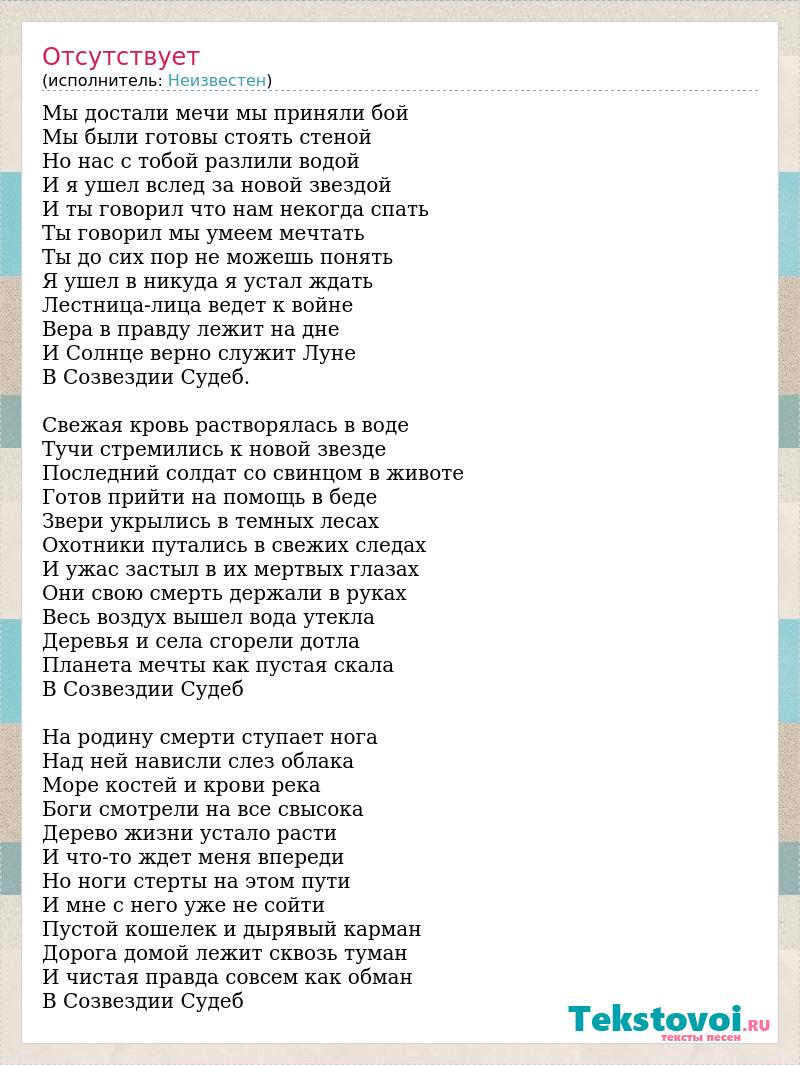 Отсутствует
(исполнитель: Неизвестен)

Мы достали мечи мы приняли бой
Мы были готовы стоять стеной
Но нас с тобой разлили водой
И я ушел вслед за новой звездой
И ты говорил что нам некогда спать
Ты говорил мы умеем мечтать
Ты до сих пор не можешь понять
Я ушел в никуда я устал ждать
Лестница-лица ведет к войне
Вера в правду лежит на дне
И Солнце верно служит Луне
В Созвездии Судеб.

Свежая кровь растворялась в воде
Тучи стремились к новой звезде
Последний солдат со свинцом в животе
Готов прийти на помощь в беде
Звери укрылись в темных лесах
Охотники путались в свежих следах
И ужас застыл в их мертвых глазах
Они свою смерть держали в руках
Весь воздух вышел вода утекла
Деревья и села сгорели дотла
Планета мечты как пустая скала
В Созвездии Судеб

На родину смерти ступает нога
Над ней нависли слез облака
Море костей и крови река
Боги смотрели на все свысока
Дерево жизни устало расти
И что-то ждет меня впереди
Но ноги стерты на этом пути
И мне с него уже не сойти
Пустой кошелек и дырявый карман
Дорога домой лежит сквозь туман
И чистая правда совсем как обман
В Созвездии Судеб

Tekstovoi.RU
тексты песен